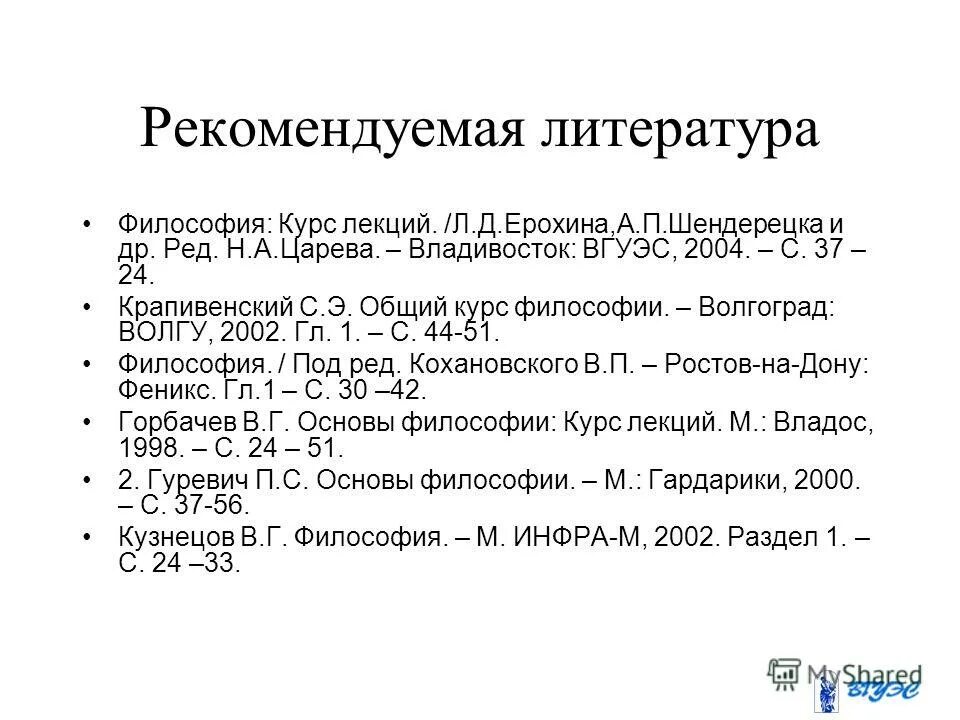 Рекомендуемая литература

• Философия: Курс лекций. /Л.Д.Ерохина,А.П.Шендерецка и др. Ред. Н.А.Царева. – Владивосток: ВГУЭС, 2004. – С. 37 – 24.

• Крапивенский С.Э. Общий курс философии. – Волгоград: ВОЛГУ, 2002. Гл. 1. – С. 44-51.

• Философия. / Под ред. Кохановского В.П. – Ростов-на-Дону: Феникс. Гл.1 – С. 30 –42.

• Горбачев В.Г. Основы философии: Курс лекций. М.: Владос, 1998. – С. 24 – 51.

• 2. Гуревич П.С. Основы философии. – М.: Гардарики, 2000. – С. 37-56.

• Кузнецов В.Г. Философия. – М. ИНФРА-М, 2002. Раздел 1. – С. 24 –33.

MyShared

ВГУЭС